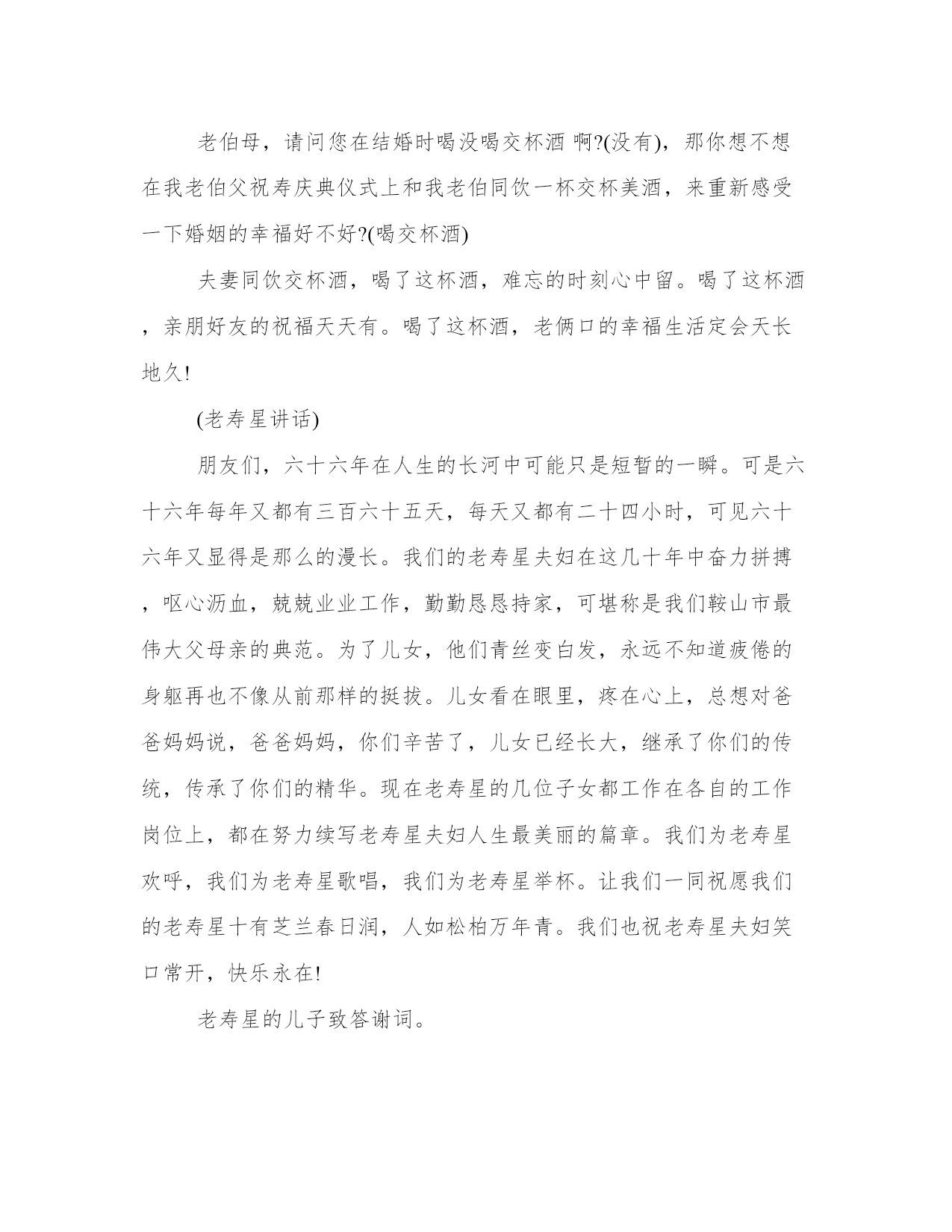 老伯母，请问您在结婚时喝没喝交杯酒 啊?(没有)，那你想不想在我老伯父祝寿庆典仪式上和我老伯同饮一杯交杯美酒，来重新感受一下婚姻的幸福好不好?(喝交杯酒)

夫妻同饮交杯酒，喝了这杯酒，难忘的时刻心中留。喝了这杯酒，亲朋好友的祝福天天有。喝了这杯酒，老俩口的幸福生活定会天长地久!

(老寿星讲话)

朋友们，六十六年在人生的长河中可能只是短暂的一瞬。可是六十六年每年又都有三百六十五天，每天又都有二十四小时，可见六十六年又显得是那么的漫长。我们的老寿星夫妇在这几十年中奋力拼搏，呕心沥血，兢兢业业工作，勤勤恳恳持家，可堪称是我们鞍山市最伟大父母亲的典范。为了儿女，他们青丝变白发，永远不知道疲倦的身躯再也不像从前那样的挺拔。儿女看在眼里，疼在心上，总想对爸爸妈妈说，爸爸妈妈，你们辛苦了，儿女已经长大，继承了你们的传统，传承了你们的精华。现在老寿星的几位子女都工作在各自的工作岗位上，都在努力续写老寿星夫妇人生最美丽的篇章。我们为老寿星欢呼，我们为老寿星歌唱，我们为老寿星举杯。让我们一同祝愿我们的老寿星十有芝兰春日润，人如松柏万年青。我们也祝老寿星夫妇笑口常开，快乐永在!

老寿星的儿子致答谢词。